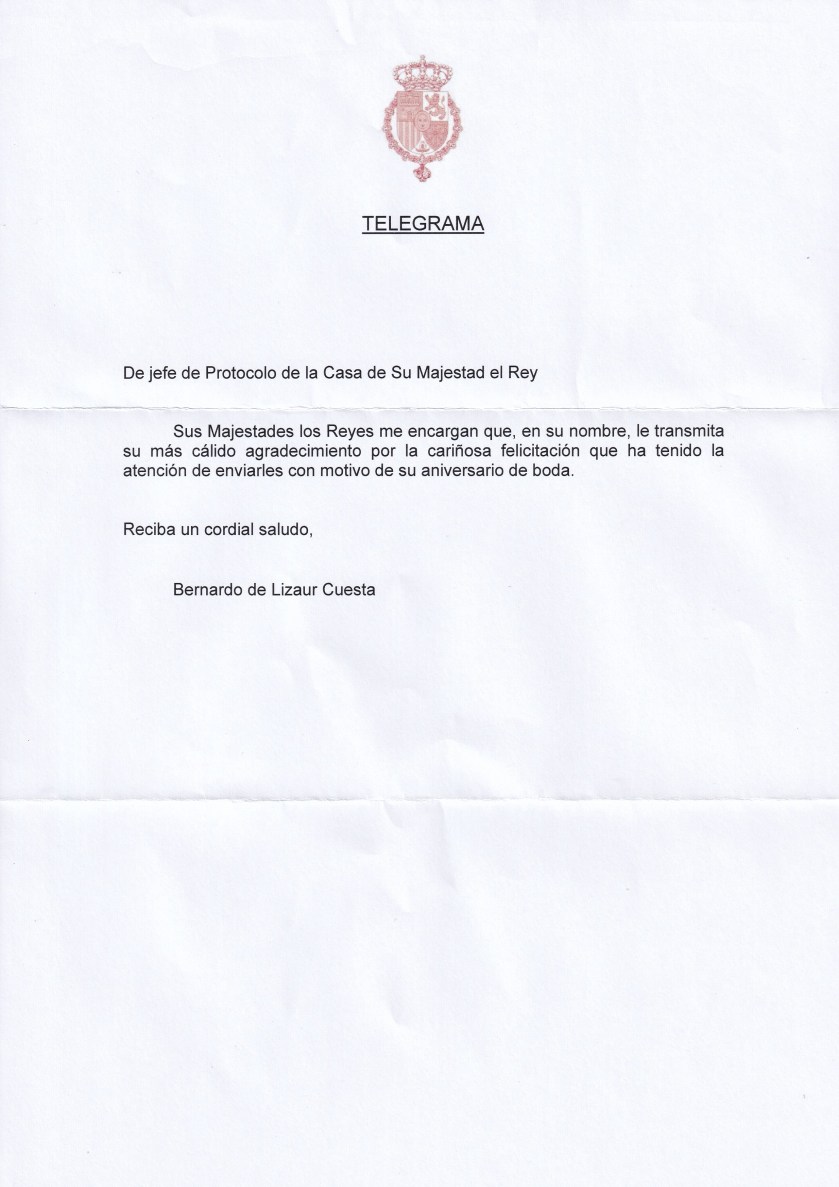 TELEGRAMA

De jefe de Protocolo de la Casa de Su Majestad el Rey

Sus Majestades los Reyes me encargan que, en su nombre, le transmita su más cálido agradecimiento por la cariñosa felicitación que ha tenido la atención de enviarles con motivo de su aniversario de boda.

Reciba un cordial saludo,

Bernardo de Lizaur Cuesta